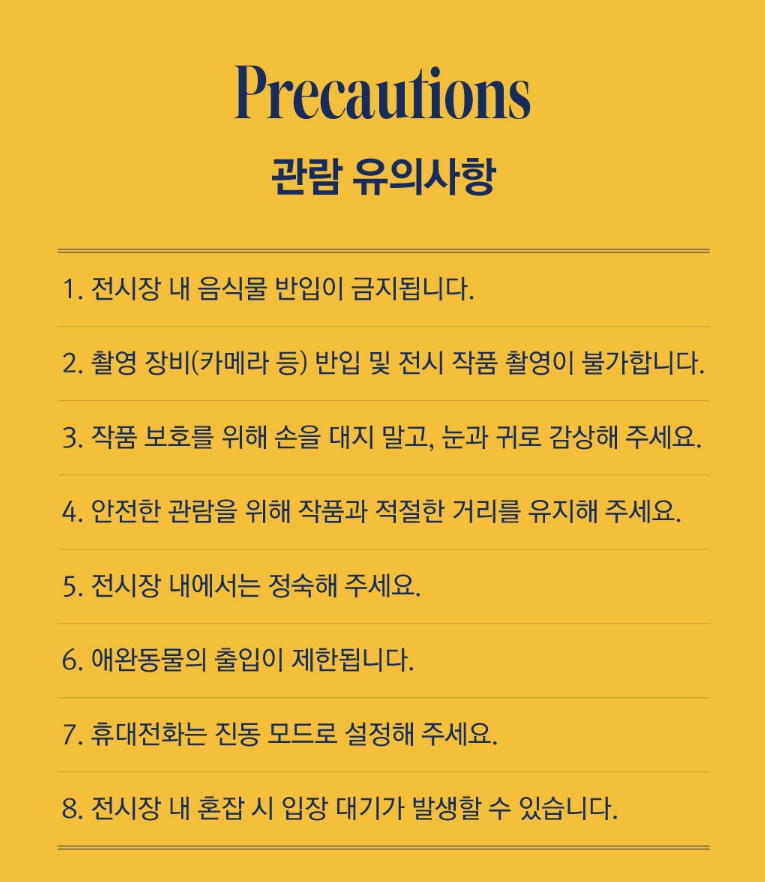 Precautions

관람 유의사항

1. 전시장 내 음식물 반입이 금지됩니다.

2. 촬영 장비(카메라 등) 반입 및 전시 작품 촬영이 불가합니다.

3. 작품 보호를 위해 손을 대지 말고, 눈과 귀로 감상해 주세요.

4. 안전한 관람을 위해 작품과 적절한 거리를 유지해 주세요.

5. 전시장 내에서는 정숙해 주세요.

6. 애완동물의 출입이 제한됩니다.

7. 휴대전화는 진동 모드로 설정해 주세요.

8. 전시장 내 혼잡 시 입장 대기가 발생할 수 있습니다.